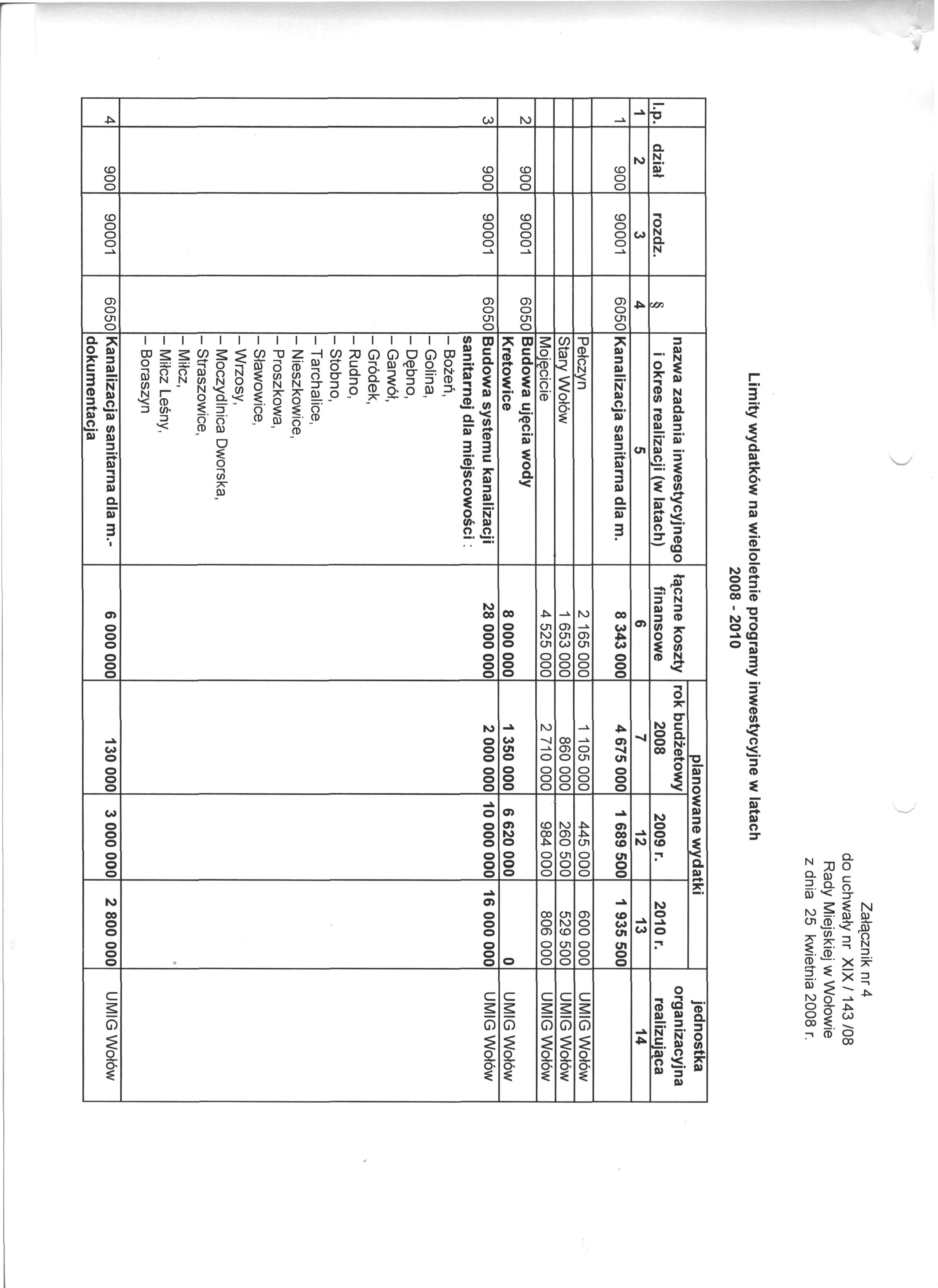 Załącznik nr 4
do uchwały nr XIX / 143 /08
Rady Miejskiej w Wołowie
z dnia 25 kwietnia 2008 r.

Limity wydatków na wieloletnie programy inwestycyjne w latach
2008 - 2010

| l.p. | dział | rozdz. | § | nazwa zadania inwestycyjnego i okres realizacji (w latach) | łączne koszty finansowe | planowane wydatki rok budżetowy 2008 | planowane wydatki 2009 r. | planowane wydatki 2010 r. | jednostka organizacyjna realizująca |
|---|---|---|---|---|---|---|---|---|---|
| 1 | 2 | 3 | 4 | 5 | 6 | 7 | 12 | 13 | 14 |
| 1 | 900 | 90001 | 6050 | Kanalizacja sanitarna dla m. | 8 343 000 | 4 675 000 | 1 689 500 | 1 935 500 | |
| | | | | Pełczyn | 2 165 000 | 1 105 000 | 445 000 | 600 000 | UMIG Wołów |
| | | | | Stary Wołów | 1 653 000 | 860 000 | 260 500 | 529 500 | UMIG Wołów |
| | | | | Mojęcicie | 4 525 000 | 2 710 000 | 984 000 | 806 000 | UMIG Wołów |
| 2 | 900 | 90001 | 6050 | Budowa ujęcia wody Kretowice | 8 000 000 | 1 350 000 | 6 620 000 | 0 | UMIG Wołów |
| 3 | 900 | 90001 | 6050 | Budowa systemu kanalizacji sanitarnej dla miejscowości : | 28 000 000 | 2 000 000 | 10 000 000 | 16 000 000 | UMIG Wołów |
| | | | | – Bożeń, – Golina, – Dębno, – Garwół, – Gródek, – Rudno, – Stobno, – Tarchalice, – Nieszkowice, – Proszkowa, – Sławowice, – Wrzosy, – Moczydlnica Dworska, – Straszowice, – Miłcz, – Miłcz Leśny, – Boraszyn | | | | | |
| 4 | 900 | 90001 | 6050 | Kanalizacja sanitarna dla m.- dokumentacja | 6 000 000 | 130 000 | 3 000 000 | 2 800 000 | UMIG Wołów |